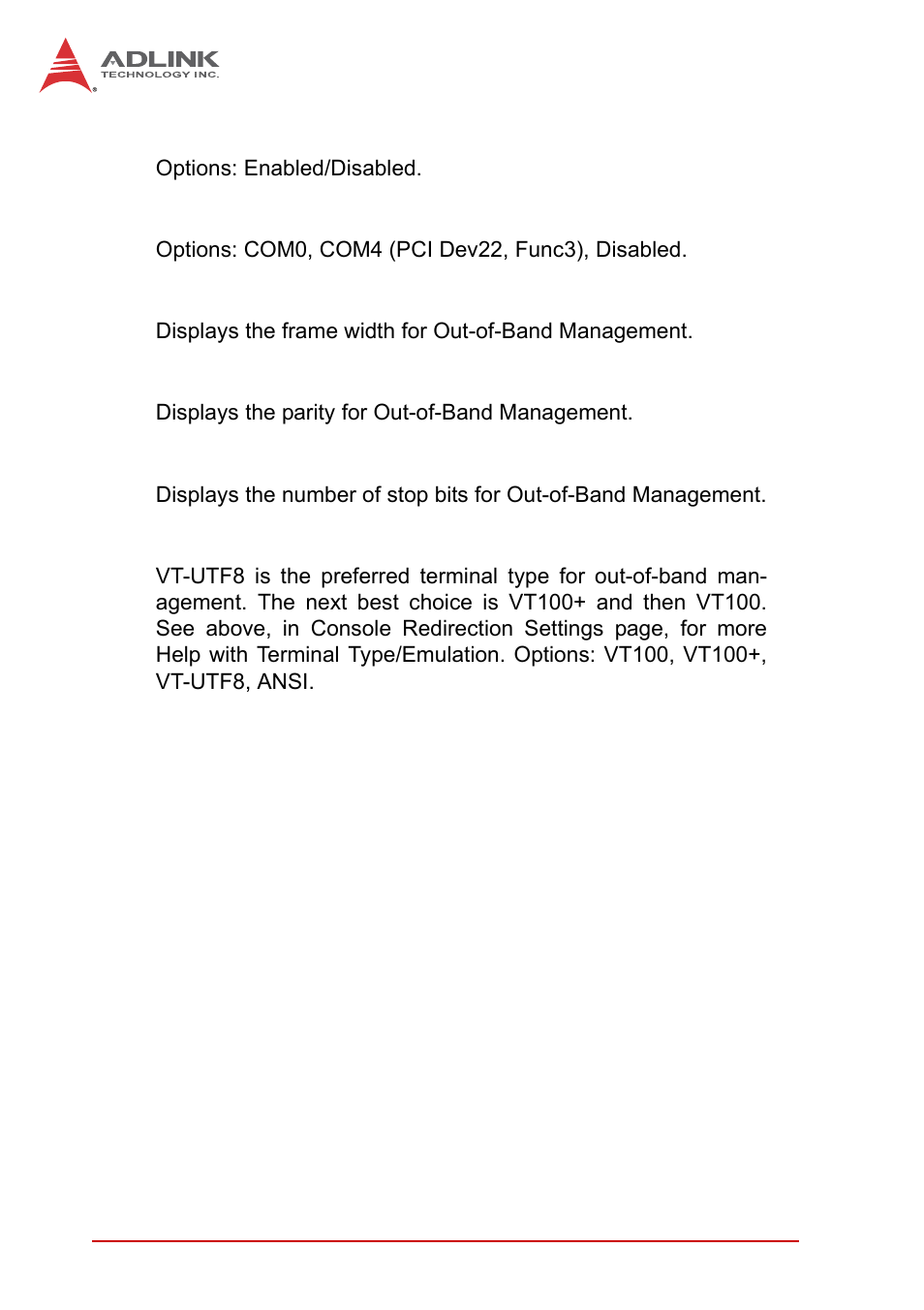 ADLINK
TECHNOLOGY INC.

Options: Enabled/Disabled.

Options: COM0, COM4 (PCI Dev22, Func3), Disabled.

Displays the frame width for Out-of-Band Management.

Displays the parity for Out-of-Band Management.

Displays the number of stop bits for Out-of-Band Management.

VT-UTF8 is the preferred terminal type for out-of-band management. The next best choice is VT100+ and then VT100. See above, in Console Redirection Settings page, for more Help with Terminal Type/Emulation. Options: VT100, VT100+, VT-UTF8, ANSI.